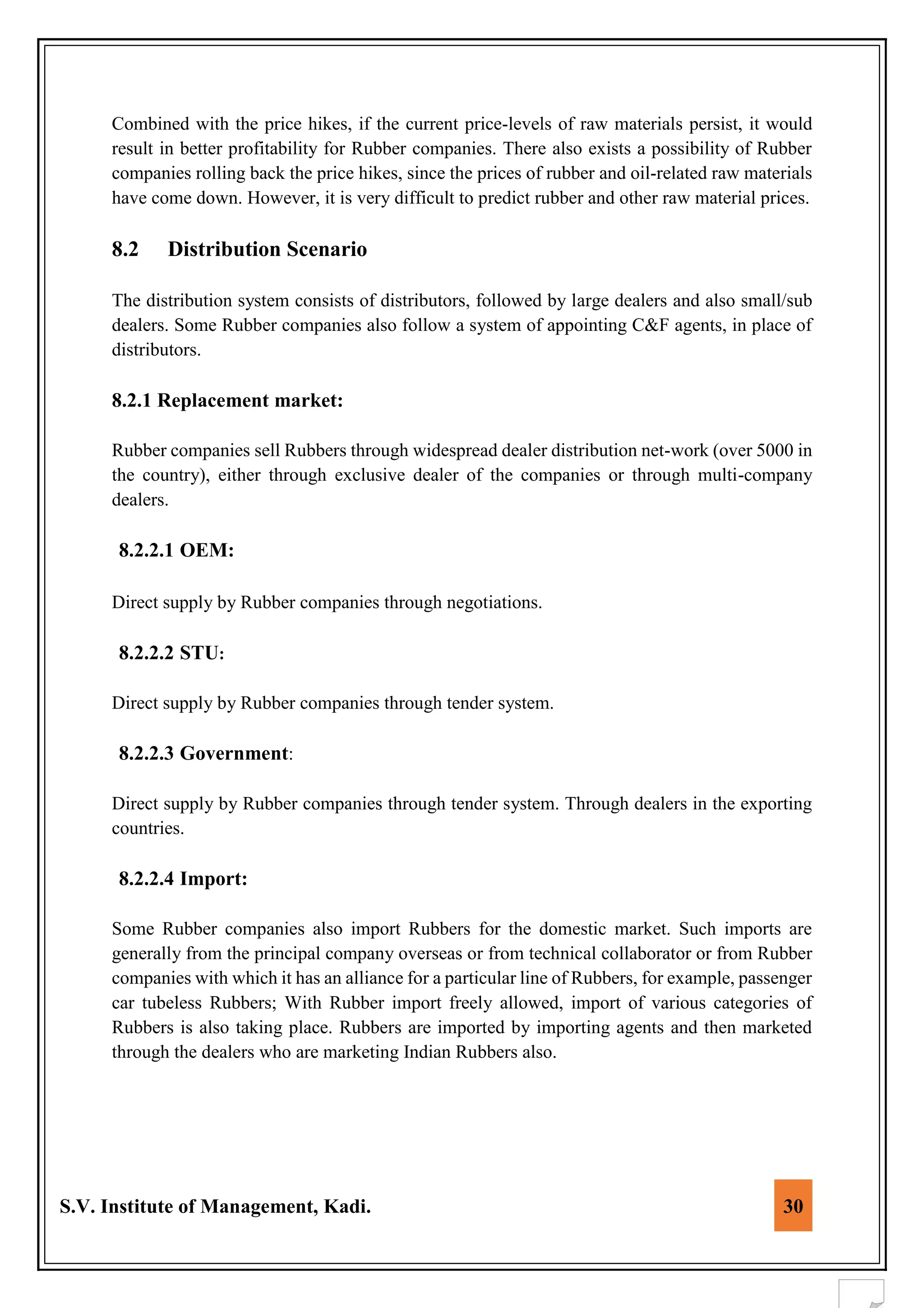 Combined with the price hikes, if the current price-levels of raw materials persist, it would result in better profitability for Rubber companies. There also exists a possibility of Rubber companies rolling back the price hikes, since the prices of rubber and oil-related raw materials have come down. However, it is very difficult to predict rubber and other raw material prices.

8.2 Distribution Scenario

The distribution system consists of distributors, followed by large dealers and also small/sub dealers. Some Rubber companies also follow a system of appointing C&F agents, in place of distributors.

8.2.1 Replacement market:

Rubber companies sell Rubbers through widespread dealer distribution net-work (over 5000 in the country), either through exclusive dealer of the companies or through multi-company dealers.

8.2.2.1 OEM:

Direct supply by Rubber companies through negotiations.

8.2.2.2 STU:

Direct supply by Rubber companies through tender system.

8.2.2.3 Government:

Direct supply by Rubber companies through tender system. Through dealers in the exporting countries.

8.2.2.4 Import:

Some Rubber companies also import Rubbers for the domestic market. Such imports are generally from the principal company overseas or from technical collaborator or from Rubber companies with which it has an alliance for a particular line of Rubbers, for example, passenger car tubeless Rubbers; With Rubber import freely allowed, import of various categories of Rubbers is also taking place. Rubbers are imported by importing agents and then marketed through the dealers who are marketing Indian Rubbers also.

S.V. Institute of Management, Kadi.

30